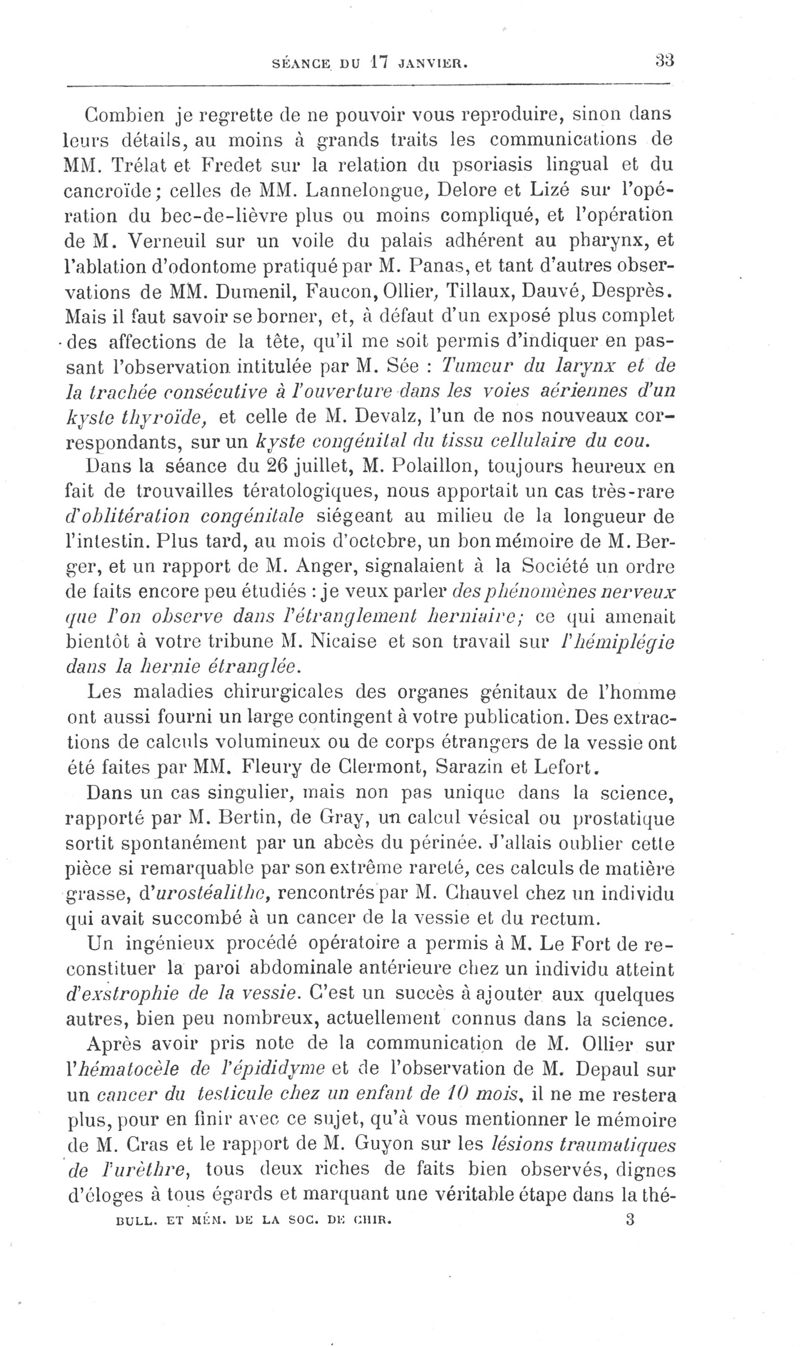 SÉANCE DU 17 JANVIER. 33

Combien je regrette de ne pouvoir vous reproduire, sinon dans leurs détails, au moins à grands traits les communications de MM. Trélat et Fredet sur la relation du psoriasis lingual et du cancroïde; celles de MM. Lannelongue, Delore et Lizé sur l'opération du bec-de-lièvre plus ou moins compliqué, et l'opération de M. Verneuil sur un voile du palais adhérent au pharynx, et l'ablation d'odontome pratiqué par M. Panas, et tant d'autres observations de MM. Dumenil, Faucon, Ollier, Tillaux, Dauvé, Desprès. Mais il faut savoir se borner, et, à défaut d'un exposé plus complet des affections de la tête, qu'il me soit permis d'indiquer en passant l'observation intitulée par M. Sée : Tumeur du larynx et de la trachée consécutive à l'ouverture dans les voies aériennes d'un kyste thyroïde, et celle de M. Devalz, l'un de nos nouveaux correspondants, sur un kyste congénital du tissu cellulaire du cou.

Dans la séance du 26 juillet, M. Polaillon, toujours heureux en fait de trouvailles tératologiques, nous apportait un cas très-rare d'oblitération congénitale siégeant au milieu de la longueur de l'intestin. Plus tard, au mois d'octobre, un bon mémoire de M. Berger, et un rapport de M. Anger, signalaient à la Société un ordre de faits encore peu étudiés : je veux parler des phénomènes nerveux que l'on observe dans l'étranglement herniaire; ce qui amenait bientôt à votre tribune M. Nicaise et son travail sur l'hémiplégie dans la hernie étranglée.

Les maladies chirurgicales des organes génitaux de l'homme ont aussi fourni un large contingent à votre publication. Des extractions de calculs volumineux ou de corps étrangers de la vessie ont été faites par MM. Fleury de Clermont, Sarazin et Lefort.

Dans un cas singulier, mais non pas unique dans la science, rapporté par M. Bertin, de Gray, un calcul vésical ou prostatique sortit spontanément par un abcès du périnée. J'allais oublier cette pièce si remarquable par son extrême rareté, ces calculs de matière grasse, d'urostéalithe, rencontrés par M. Chauvel chez un individu qui avait succombé à un cancer de la vessie et du rectum.

Un ingénieux procédé opératoire a permis à M. Le Fort de reconstituer la paroi abdominale antérieure chez un individu atteint d'exstrophie de la vessie. C'est un succès à ajouter aux quelques autres, bien peu nombreux, actuellement connus dans la science.

Après avoir pris note de la communication de M. Ollier sur l'hématocèle de l'épididyme et de l'observation de M. Depaul sur un cancer du testicule chez un enfant de 10 mois, il ne me restera plus, pour en finir avec ce sujet, qu'à vous mentionner le mémoire de M. Cras et le rapport de M. Guyon sur les lésions traumatiques de l'urèthre, tous deux riches de faits bien observés, dignes d'éloges à tous égards et marquant une véritable étape dans la thé-

BULL. ET MÉM. DE LA SOC. DE CHIR. 3